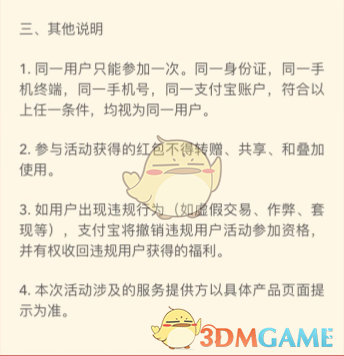 三、其他说明

1. 同一用户只能参加一次。同一身份证，同一手机终端，同一手机号，同一支付宝账户，符合以上任一条件，均视为同一用户。

2. 参与活动获得的红包不得转赠、共享、和叠加使用。

3. 如用户出现违规行为（如虚假交易、作弊、套现等），支付宝将撤销违规用户活动参加资格，并有权收回违规用户获得的福利。

4. 本次活动涉及的服务提供方以具体产品页面提示为准。

3DMGAME